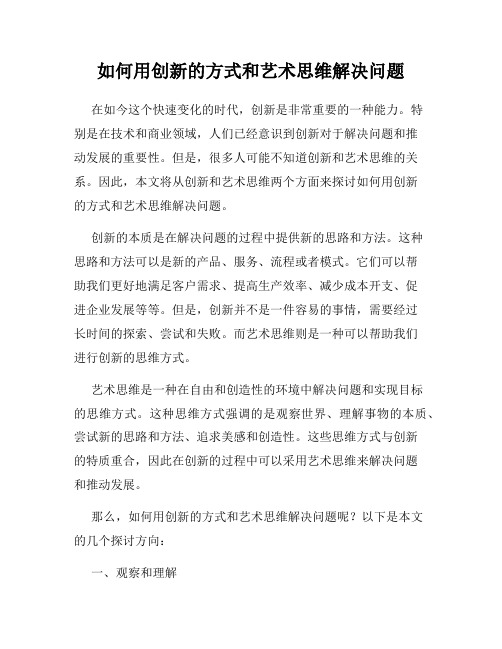 如何用创新的方式和艺术思维解决问题

在如今这个快速变化的时代，创新是非常重要的一种能力。特别是在技术和商业领域，人们已经意识到创新对于解决问题和推动发展的重要性。但是，很多人可能不知道创新和艺术思维的关系。因此，本文将从创新和艺术思维两个方面来探讨如何用创新的方式和艺术思维解决问题。

创新的本质是在解决问题的过程中提供新的思路和方法。这种思路和方法可以是新的产品、服务、流程或者模式。它们可以帮助我们更好地满足客户需求、提高生产效率、减少成本开支、促进企业发展等等。但是，创新并不是一件容易的事情，需要经过长时间的探索、尝试和失败。而艺术思维则是一种可以帮助我们进行创新的思维方式。

艺术思维是一种在自由和创造性的环境中解决问题和实现目标的思维方式。这种思维方式强调的是观察世界、理解事物的本质、尝试新的思路和方法、追求美感和创造性。这些思维方式与创新的特质重合，因此在创新的过程中可以采用艺术思维来解决问题和推动发展。

那么，如何用创新的方式和艺术思维解决问题呢？以下是本文的几个探讨方向：

一、观察和理解